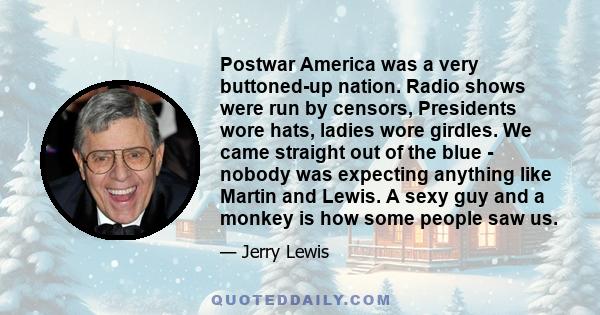 Postwar America was a very buttoned-up nation. Radio shows were run by censors, Presidents wore hats, ladies wore girdles. We came straight out of the blue - nobody was expecting anything like Martin and Lewis. A sexy guy and a monkey is how some people saw us.

— Jerry Lewis

QUOTEDDAILY.COM